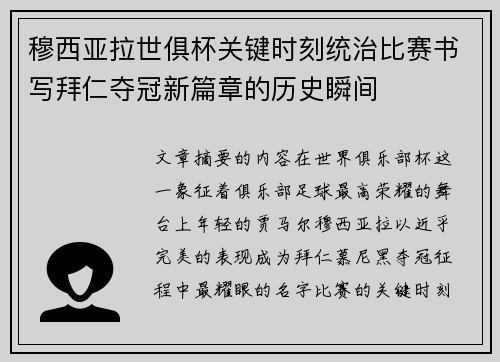 穆西亚拉世俱杯关键时刻统治比赛书写拜仁夺冠新篇章的历史瞬间

文章摘要的内容在世界俱乐部杯这一象征着俱乐部足球最高荣耀的舞台上年轻的贾马尔穆西亚拉以近乎完美的表现成为拜仁慕尼黑夺冠征程中最耀眼的名字比赛的关键时刻